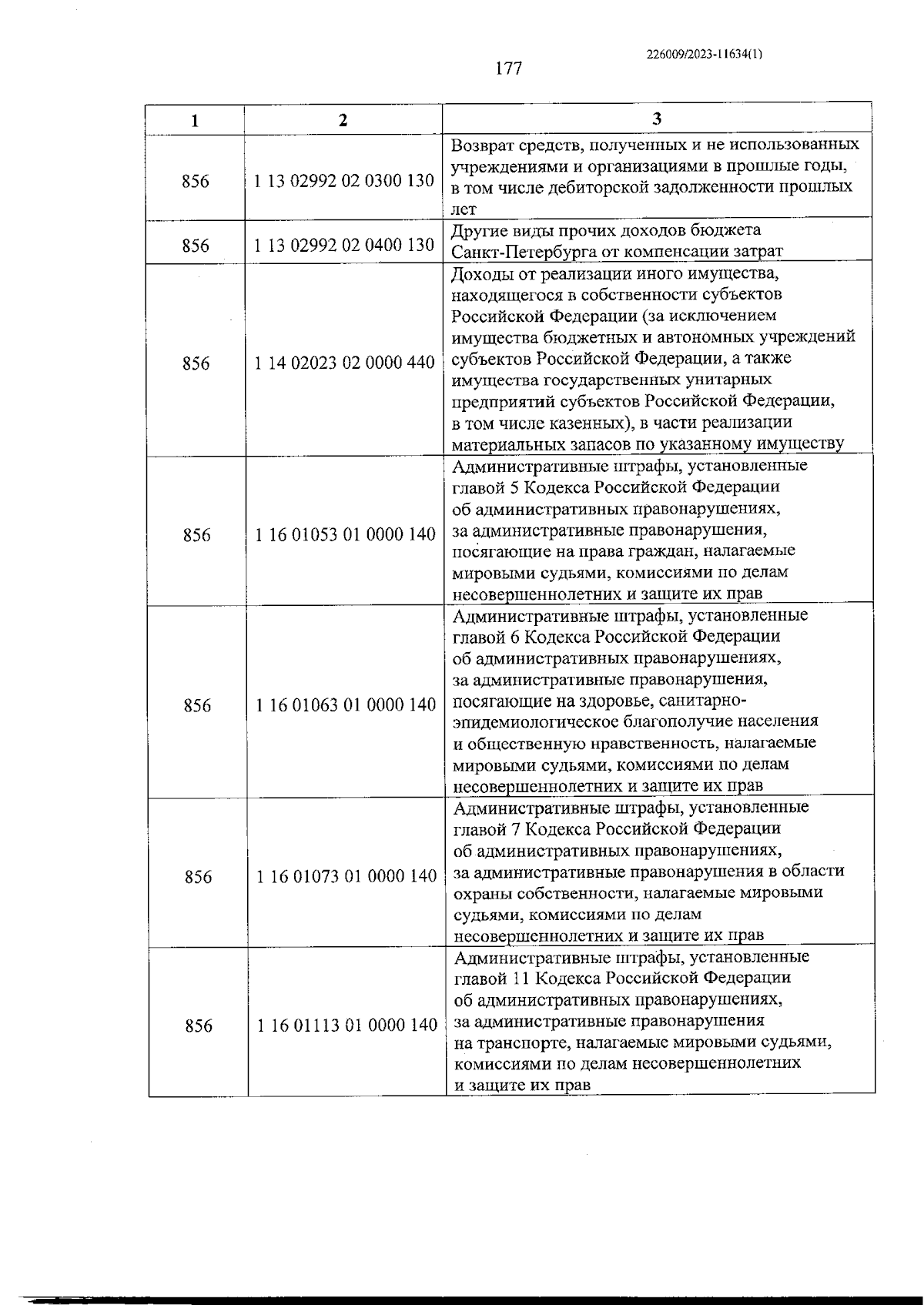 226009/2023-11634(1)

177

| 1 | 2 | 3 |
|---|---|---|
| 856 | 1 13 02992 02 0300 130 | Возврат средств, полученных и не использованных учреждениями и организациями в прошлые годы, в том числе дебиторской задолженности прошлых лет |
| 856 | 1 13 02992 02 0400 130 | Другие виды прочих доходов бюджета Санкт-Петербурга от компенсации затрат |
| 856 | 1 14 02023 02 0000 440 | Доходы от реализации иного имущества, находящегося в собственности субъектов Российской Федерации (за исключением имущества бюджетных и автономных учреждений субъектов Российской Федерации, а также имущества государственных унитарных предприятий субъектов Российской Федерации, в том числе казенных), в части реализации материальных запасов по указанному имуществу |
| 856 | 1 16 01053 01 0000 140 | Административные штрафы, установленные главой 5 Кодекса Российской Федерации об административных правонарушениях, за административные правонарушения, посягающие на права граждан, налагаемые мировыми судьями, комиссиями по делам несовершеннолетних и защите их прав |
| 856 | 1 16 01063 01 0000 140 | Административные штрафы, установленные главой 6 Кодекса Российской Федерации об административных правонарушениях, за административные правонарушения, посягающие на здоровье, санитарно-эпидемиологическое благополучие населения и общественную нравственность, налагаемые мировыми судьями, комиссиями по делам несовершеннолетних и защите их прав |
| 856 | 1 16 01073 01 0000 140 | Административные штрафы, установленные главой 7 Кодекса Российской Федерации об административных правонарушениях, за административные правонарушения в области охраны собственности, налагаемые мировыми судьями, комиссиями по делам несовершеннолетних и защите их прав |
| 856 | 1 16 01113 01 0000 140 | Административные штрафы, установленные главой 11 Кодекса Российской Федерации об административных правонарушениях, за административные правонарушения на транспорте, налагаемые мировыми судьями, комиссиями по делам несовершеннолетних и защите их прав |